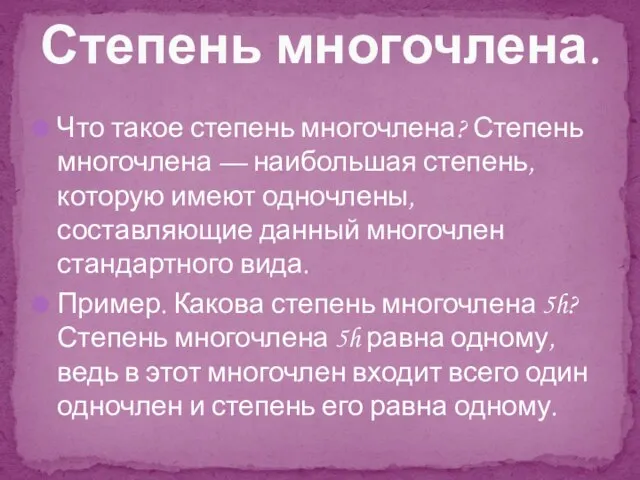 Степень многочлена.

Что такое степень многочлена? Степень многочлена — наибольшая степень, которую имеют одночлены, составляющие данный многочлен стандартного вида.

Пример. Какова степень многочлена $5h$? Степень многочлена $5h$ равна одному, ведь в этот многочлен входит всего один одночлен и степень его равна одному.